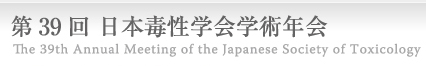 第 39 回 日本毒性学会学術年会
The 39th Annual Meeting of the Japanese Society of Toxicology